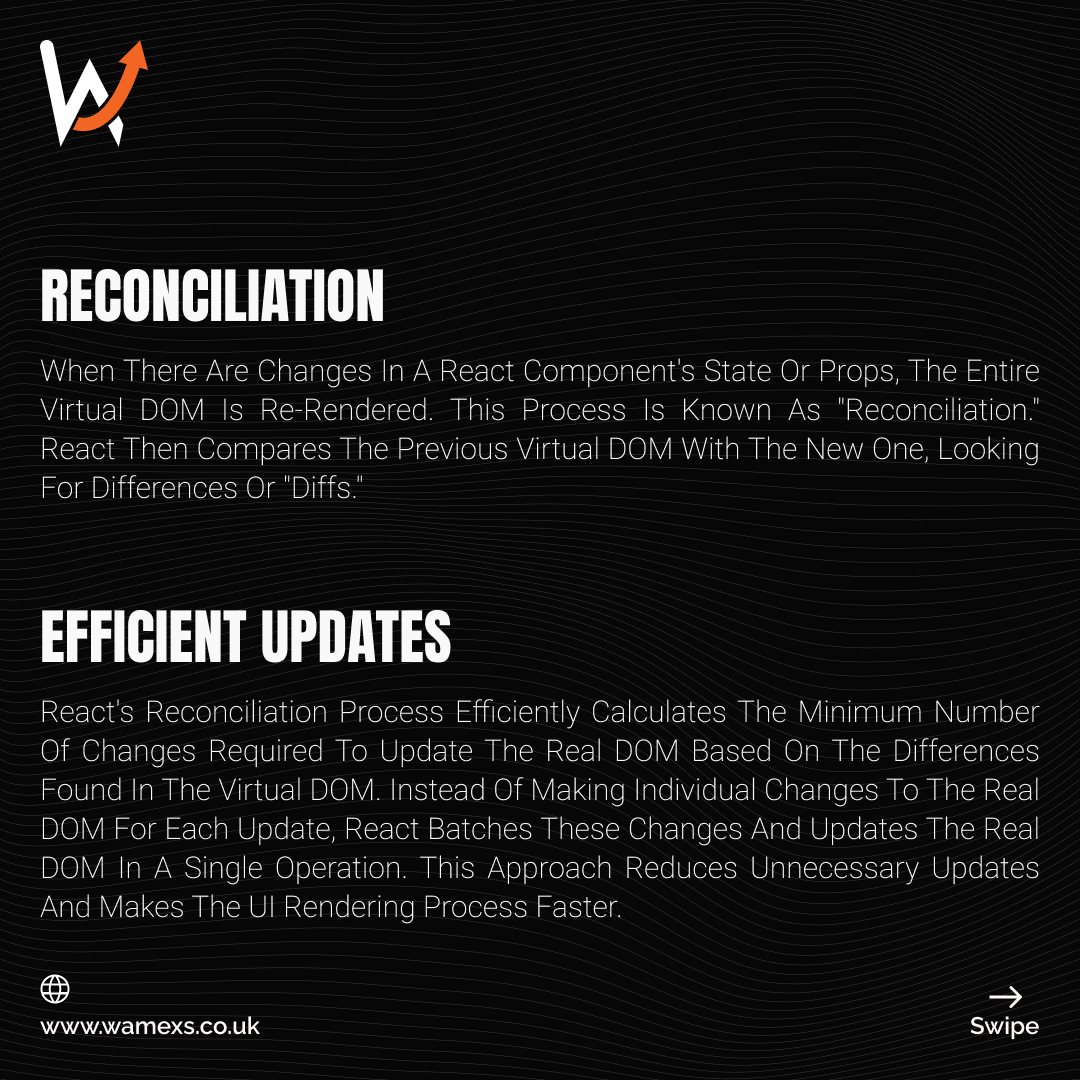 RECONCILIATION

When There Are Changes In A React Component's State Or Props, The Entire Virtual DOM Is Re-Rendered. This Process Is Known As "Reconciliation." React Then Compares The Previous Virtual DOM With The New One, Looking For Differences Or "Diffs."

EFFICIENT UPDATES

React's Reconciliation Process Efficiently Calculates The Minimum Number Of Changes Required To Update The Real DOM Based On The Differences Found In The Virtual DOM. Instead Of Making Individual Changes To The Real DOM For Each Update, React Batches These Changes And Updates The Real DOM In A Single Operation. This Approach Reduces Unnecessary Updates And Makes The UI Rendering Process Faster.

www.wamexs.co.uk

→
Swipe